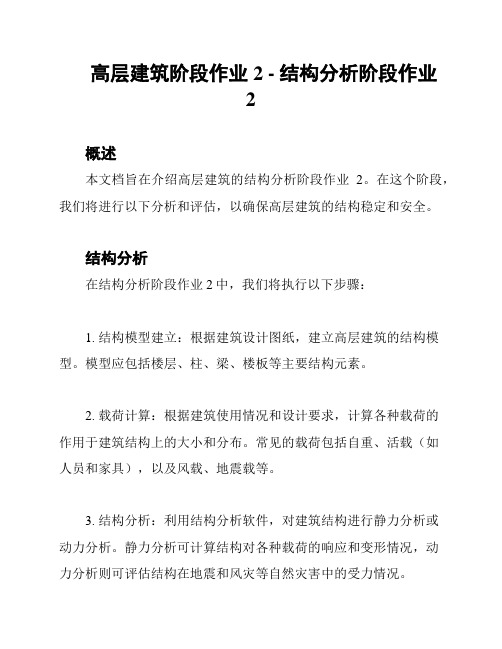 高层建筑阶段作业 2 - 结构分析阶段作业 2

概述

本文档旨在介绍高层建筑的结构分析阶段作业 2。在这个阶段，我们将进行以下分析和评估，以确保高层建筑的结构稳定和安全。

结构分析

在结构分析阶段作业 2 中，我们将执行以下步骤：

1. 结构模型建立：根据建筑设计图纸，建立高层建筑的结构模型。模型应包括楼层、柱、梁、楼板等主要结构元素。

2. 载荷计算：根据建筑使用情况和设计要求，计算各种载荷的作用于建筑结构上的大小和分布。常见的载荷包括自重、活载（如人员和家具），以及风载、地震载等。

3. 结构分析：利用结构分析软件，对建筑结构进行静力分析或动力分析。静力分析可计算结构对各种载荷的响应和变形情况，动力分析则可评估结构在地震和风灾等自然灾害中的受力情况。